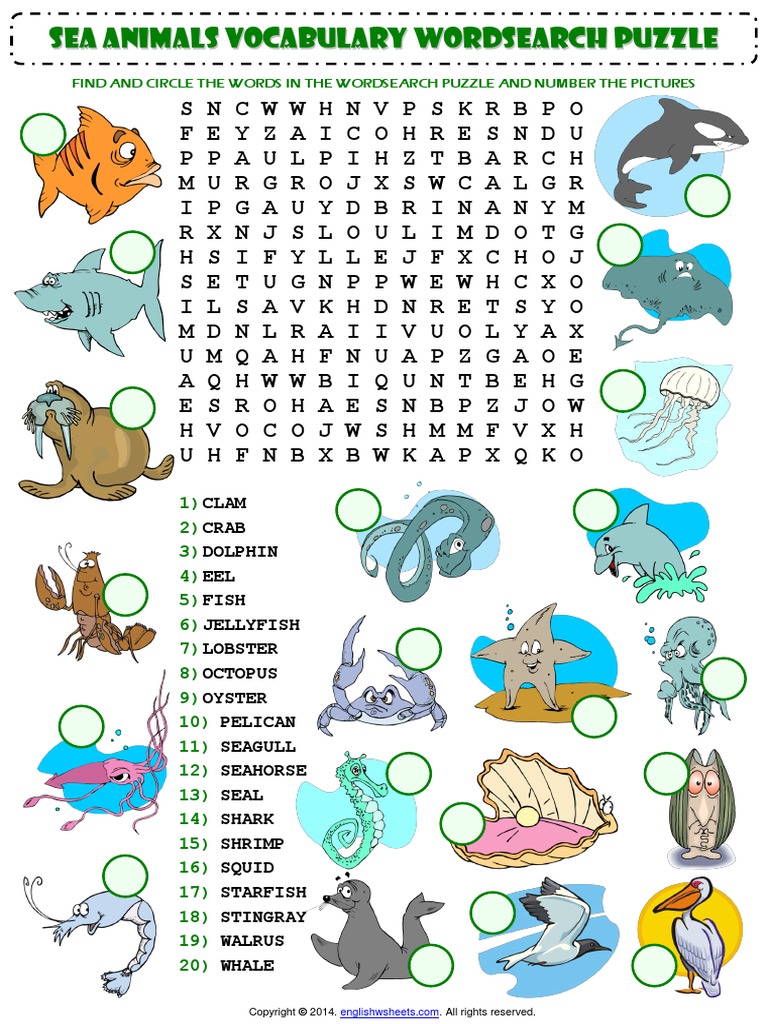 SEA ANIMALS VOCABULARY WORDSEARCH PUZZLE

FIND AND CIRCLE THE WORDS IN THE WORDSEARCH PUZZLE AND NUMBER THE PICTURES

S N C W W H N V P S K R B P O
F E Y Z A I C O H R E S N D U
P P A U L P I H Z T B A R C H
M U R G R O J X S W C A L G R
I P G A U Y D B R I N A N Y M
R X N J S L O U L I M D O T G
H S I F Y L L E J F X C H O J
S E T U G N P P W E W H C X O
I L S A V K H D N R E T S Y O
M D N L R A I I V U O L Y A X
U M Q A H F N U A P Z G A O E
A Q H W W B I Q U N T B E H G
E S R O H A E S N B P Z J O W
H V O C O J W S H M M F V X H
U H F N B X B W K A P X Q K O

1) CLAM
2) CRAB
3) DOLPHIN
4) EEL
5) FISH
6) JELLYFISH
7) LOBSTER
8) OCTOPUS
9) OYSTER
10) PELICAN
11) SEAGULL
12) SEAHORSE
13) SEAL
14) SHARK
15) SHRIMP
16) SQUID
17) STARFISH
18) STINGRAY
19) WALRUS
20) WHALE

Copyright © 2014. englishwsheets.com. All rights reserved.